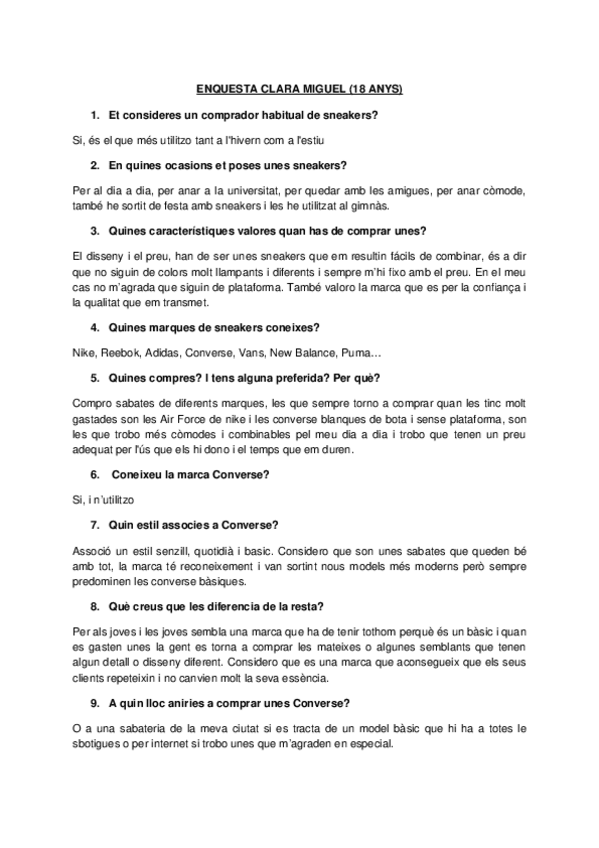 ENQUESTA CLARA MIGUEL (18 ANYS)

1. Et consideres un comprador habitual de sneakers?

Si, és el que més utilitzo tant a l'hivern com a l'estiu

2. En quines ocasions et poses unes sneakers?

Per al dia a dia, per anar a la universitat, per quedar amb les amigues, per anar còmode, també he sortit de festa amb sneakers i les he utilitzat al gimnàs.

3. Quines característiques valores quan has de comprar unes?

El disseny i el preu, han de ser unes sneakers que em resultin fàcils de combinar, és a dir que no siguin de colors molt llampants i diferents i sempre m'hi fixo amb el preu. En el meu cas no m'agrada que siguin de plataforma. També valoro la marca que es per la confiança i la qualitat que em transmet.

4. Quines marques de sneakers coneixes?

Nike, Reebok, Adidas, Converse, Vans, New Balance, Puma…

5. Quines compres? I tens alguna preferida? Per què?

Compro sabates de diferents marques, les que sempre torno a comprar quan les tinc molt gastades son les Air Force de nike i les converse blanques de bota i sense plataforma, son les que trobo més còmodes i combinables pel meu dia a dia i trobo que tenen un preu adequat per l'ús que els hi dono i el temps que em duren.

6. Coneixeu la marca Converse?

Si, i n'utilitzo

7. Quin estil associes a Converse?

Associó un estil senzill, quotidià i basic. Considero que son unes sabates que queden bé amb tot, la marca té reconeixement i van sortint nous models més moderns però sempre predominen les converse bàsiques.

8. Què creus que les diferencia de la resta?

Per als joves i les joves sembla una marca que ha de tenir tothom perquè és un bàsic i quan es gasten unes la gent es torna a comprar les mateixes o algunes semblants que tenen algun detall o disseny diferent. Considero que es una marca que aconsegueix que els seus clients repeteixin i no canvien molt la seva essència.

9. A quin lloc aniries a comprar unes Converse?

O a una sabateria de la meva ciutat si es tracta de un model bàsic que hi ha a totes le sbotigues o per internet si trobo unes que m'agraden en especial.